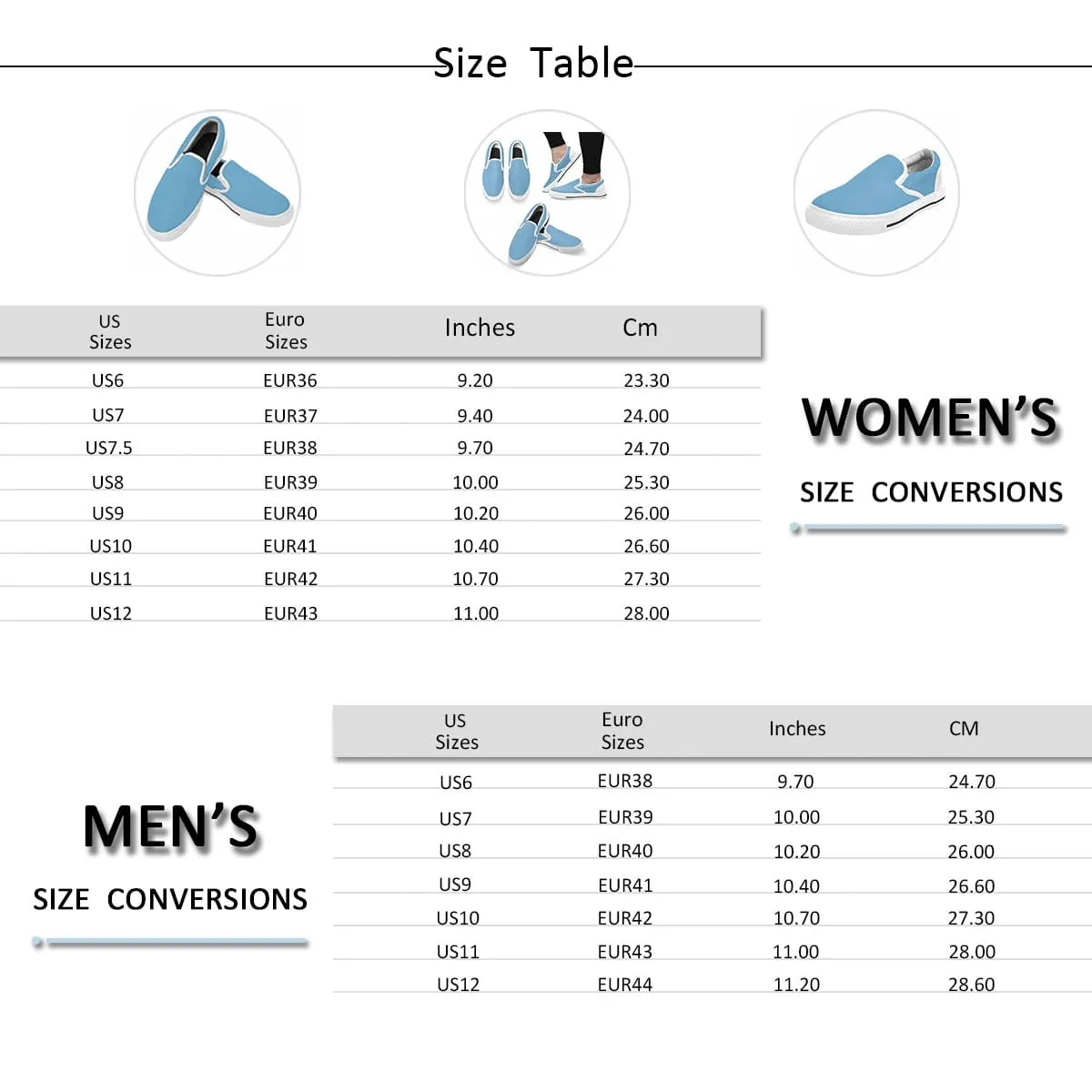 Size Table

| US Sizes | Euro Sizes | Inches | Cm |
|---|---|---|---|
| US6 | EUR36 | 9.20 | 23.30 |
| US7 | EUR37 | 9.40 | 24.00 |
| US7.5 | EUR38 | 9.70 | 24.70 |
| US8 | EUR39 | 10.00 | 25.30 |
| US9 | EUR40 | 10.20 | 26.00 |
| US10 | EUR41 | 10.40 | 26.60 |
| US11 | EUR42 | 10.70 | 27.30 |
| US12 | EUR43 | 11.00 | 28.00 |

WOMEN'S
SIZE CONVERSIONS

MEN'S
SIZE CONVERSIONS

| US Sizes | Euro Sizes | Inches | CM |
|---|---|---|---|
| US6 | EUR38 | 9.70 | 24.70 |
| US7 | EUR39 | 10.00 | 25.30 |
| US8 | EUR40 | 10.20 | 26.00 |
| US9 | EUR41 | 10.40 | 26.60 |
| US10 | EUR42 | 10.70 | 27.30 |
| US11 | EUR43 | 11.00 | 28.00 |
| US12 | EUR44 | 11.20 | 28.60 |